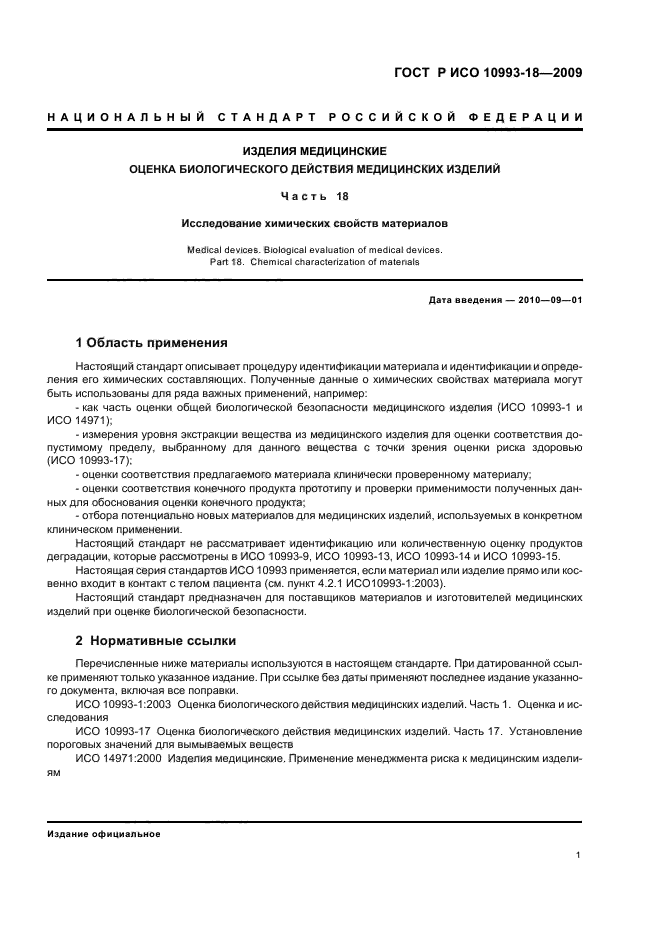 ГОСТ Р ИСО 10993-18—2009

НАЦИОНАЛЬНЫЙ СТАНДАРТ РОССИЙСКОЙ ФЕДЕРАЦИИ

ИЗДЕЛИЯ МЕДИЦИНСКИЕ
ОЦЕНКА БИОЛОГИЧЕСКОГО ДЕЙСТВИЯ МЕДИЦИНСКИХ ИЗДЕЛИЙ

Часть 18

Исследование химических свойств материалов

Medical devices. Biological evaluation of medical devices.
Part 18. Chemical characterization of materials

Дата введения — 2010—09—01

1 Область применения

Настоящий стандарт описывает процедуру идентификации материала и идентификации и определения его химических составляющих. Полученные данные о химических свойствах материала могут быть использованы для ряда важных применений, например:
- как часть оценки общей биологической безопасности медицинского изделия (ИСО 10993-1 и ИСО 14971);
- измерения уровня экстракции вещества из медицинского изделия для оценки соответствия допустимому пределу, выбранному для данного вещества с точки зрения оценки риска здоровью (ИСО 10993-17);
- оценки соответствия предлагаемого материала клинически проверенному материалу;
- оценки соответствия конечного продукта прототипу и проверки применимости полученных данных для обоснования оценки конечного продукта;
- отбора потенциально новых материалов для медицинских изделий, используемых в конкретном клиническом применении.
Настоящий стандарт не рассматривает идентификацию или количественную оценку продуктов деградации, которые рассмотрены в ИСО 10993-9, ИСО 10993-13, ИСО 10993-14 и ИСО 10993-15.
Настоящая серия стандартов ИСО 10993 применяется, если материал или изделие прямо или косвенно входит в контакт с телом пациента (см. пункт 4.2.1 ИСО10993-1:2003).
Настоящий стандарт предназначен для поставщиков материалов и изготовителей медицинских изделий при оценке биологической безопасности.

2 Нормативные ссылки

Перечисленные ниже материалы используются в настоящем стандарте. При датированной ссылке применяют только указанное издание. При ссылке без даты применяют последнее издание указанного документа, включая все поправки.
ИСО 10993-1:2003 Оценка биологического действия медицинских изделий. Часть 1. Оценка и исследования
ИСО 10993-17 Оценка биологического действия медицинских изделий. Часть 17. Установление пороговых значений для вымываемых веществ
ИСО 14971:2000 Изделия медицинские. Применение менеджмента риска к медицинским изделиям

Издание официальное

1